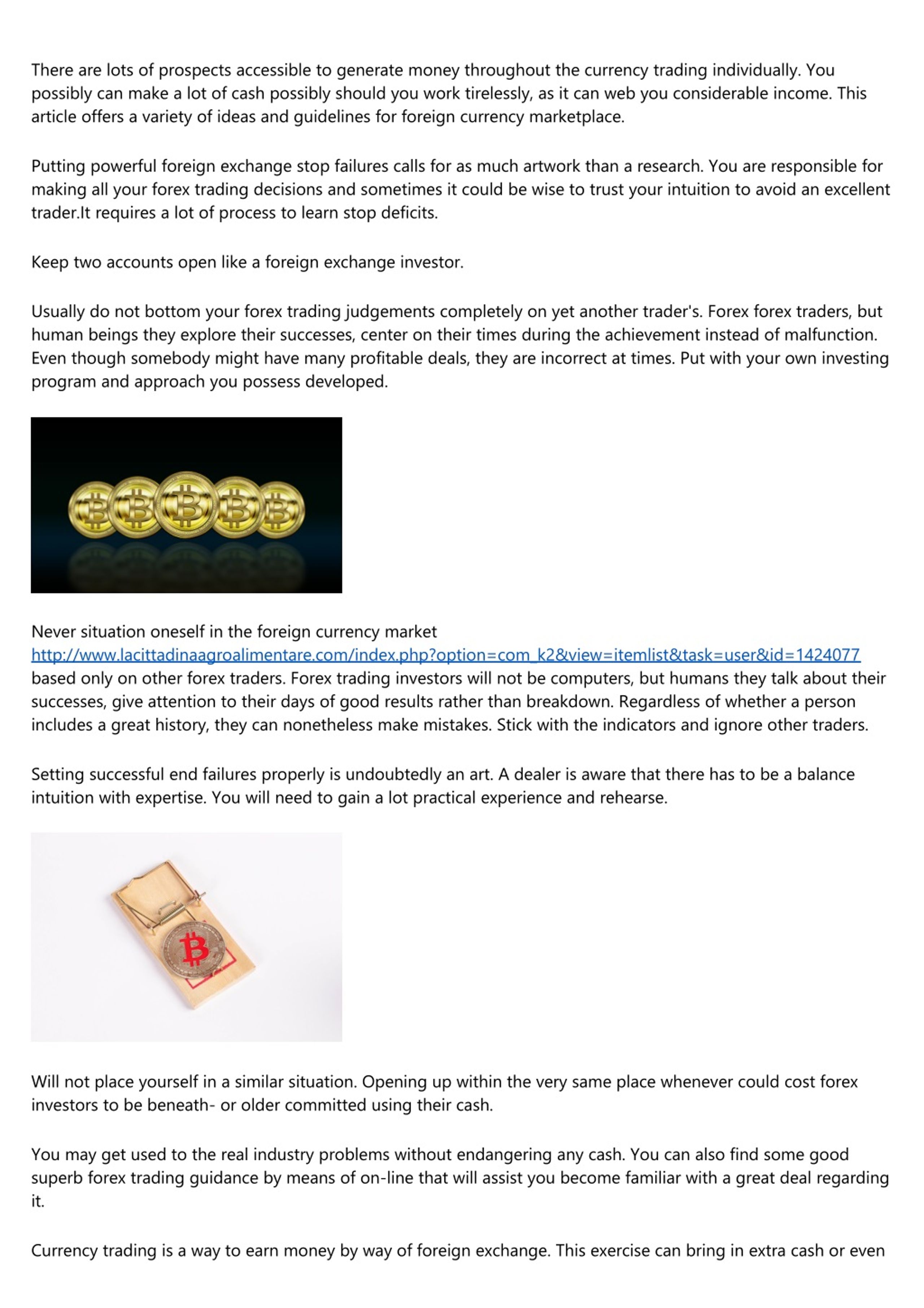 There are lots of prospects accessible to generate money throughout the currency trading individually. You possibly can make a lot of cash possibly should you work tirelessly, as it can web you considerable income. This article offers a variety of ideas and guidelines for foreign currency marketplace.

Putting powerful foreign exchange stop failures calls for as much artwork than a research. You are responsible for making all your forex trading decisions and sometimes it could be wise to trust your intuition to avoid an excellent trader.It requires a lot of process to learn stop deficits.

Keep two accounts open like a foreign exchange investor.

Usually do not bottom your forex trading judgements completely on yet another trader's. Forex forex traders, but human beings they explore their successes, center on their times during the achievement instead of malfunction. Even though somebody might have many profitable deals, they are incorrect at times. Put with your own investing program and approach you possess developed.

Never situation oneself in the foreign currency market http://www.lacittadinaagroalimentare.com/index.php?option=com_k2&view=itemlist&task=user&id=1424077 based only on other forex traders. Forex trading investors will not be computers, but humans they talk about their successes, give attention to their days of good results rather than breakdown. Regardless of whether a person includes a great history, they can nonetheless make mistakes. Stick with the indicators and ignore other traders.

Setting successful end failures properly is undoubtedly an art. A dealer is aware that there has to be a balance intuition with expertise. You will need to gain a lot practical experience and rehearse.

Will not place yourself in a similar situation. Opening up within the very same place whenever could cost forex investors to be beneath- or older committed using their cash.

You may get used to the real industry problems without endangering any cash. You can also find some good superb forex trading guidance by means of on-line that will assist you become familiar with a great deal regarding it.

Currency trading is a way to earn money by way of foreign exchange. This exercise can bring in extra cash or even